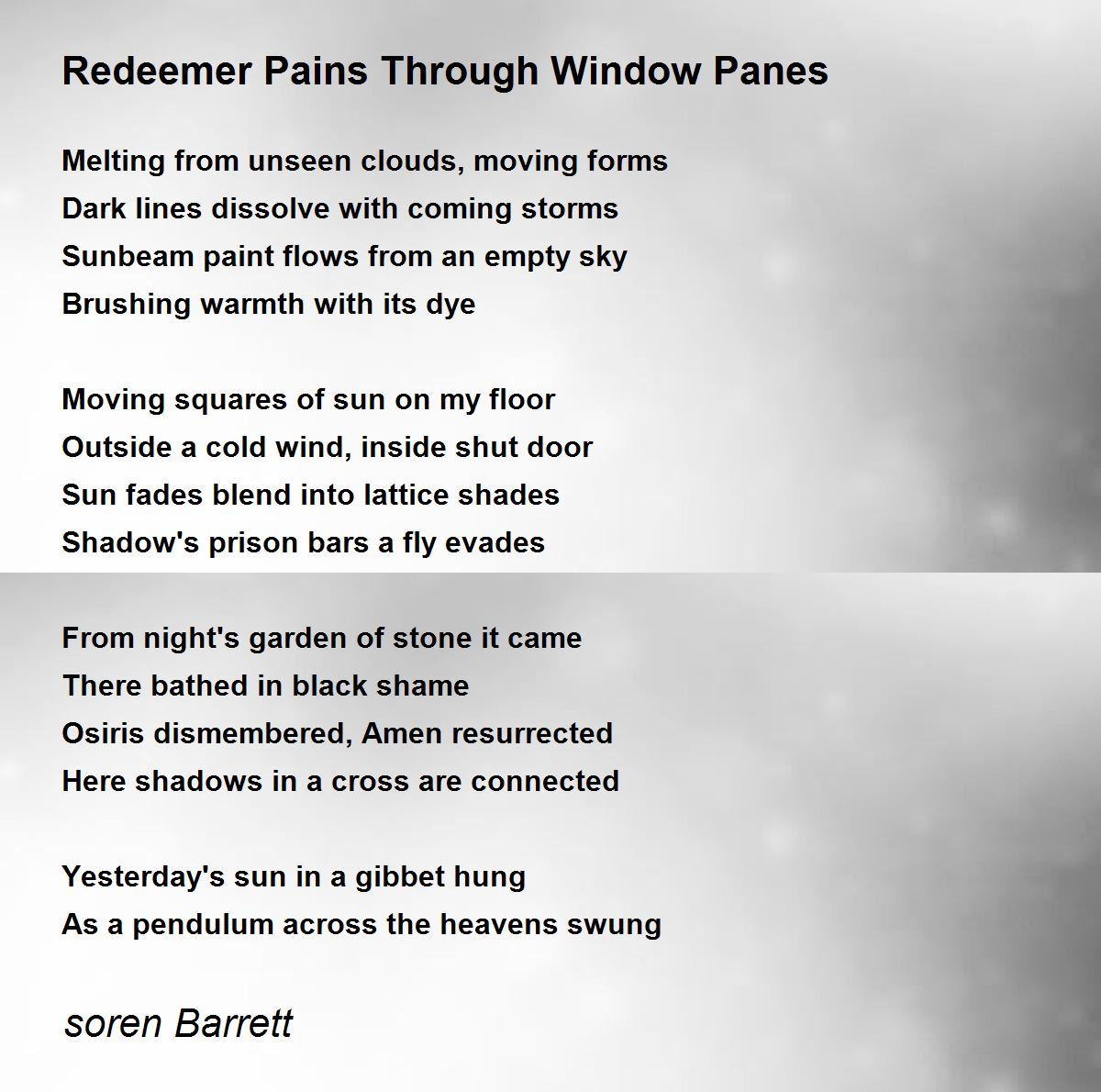 Redeemer Pains Through Window Panes

Melting from unseen clouds, moving forms
Dark lines dissolve with coming storms
Sunbeam paint flows from an empty sky
Brushing warmth with its dye

Moving squares of sun on my floor
Outside a cold wind, inside shut door
Sun fades blend into lattice shades
Shadow's prison bars a fly evades

From night's garden of stone it came
There bathed in black shame
Osiris dismembered, Amen resurrected
Here shadows in a cross are connected

Yesterday's sun in a gibbet hung
As a pendulum across the heavens swung

soren Barrett